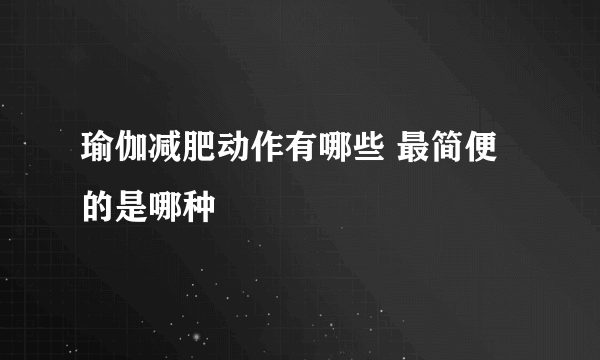 瑜伽减肥动作有哪些 最简便的是哪种